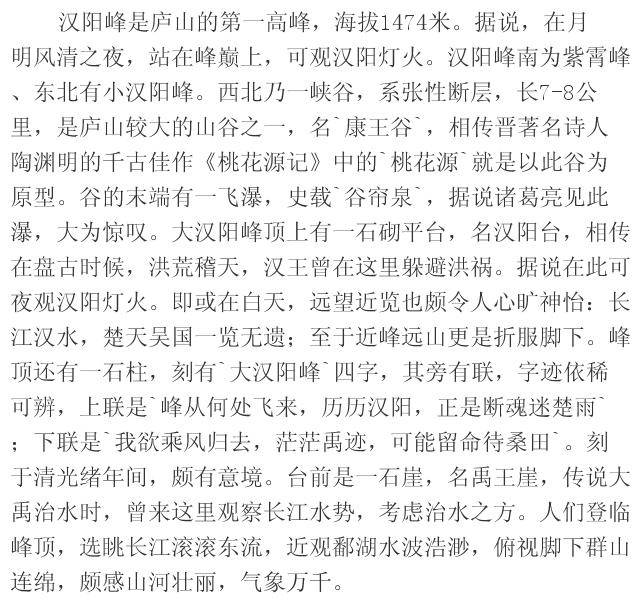 汉阳峰是庐山的第一高峰，海拔1474米。据说，在月明风清之夜，站在峰巅上，可观汉阳灯火。汉阳峰南为紫霄峰、东北有小汉阳峰。西北乃一峡谷，系张性断层，长7-8公里，是庐山较大的山谷之一，名`康王谷`，相传晋著名诗人陶渊明的千古佳作《桃花源记》中的`桃花源`就是以此谷为原型。谷的末端有一飞瀑，史载`谷帘泉`，据说诸葛亮见此瀑，大为惊叹。大汉阳峰顶上有一石砌平台，名汉阳台，相传在盘古时候，洪荒稽天，汉王曾在这里躲避洪祸。据说在此可夜观汉阳灯火。即或在白天，远望近览也颇令人心旷神怡：长江汉水，楚天吴国一览无遗；至于近峰远山更是折服脚下。峰顶还有一石柱，刻有`大汉阳峰`四字，其旁有联，字迹依稀可辨，上联是`峰从何处飞来，历历汉阳，正是断魂迷楚雨`；下联是`我欲乘风归去，茫茫禹迹，可能留命待桑田`。刻于清光绪年间，颇有意境。台前是一石崖，名禹王崖，传说大禹治水时，曾来这里观察长江水势，考虑治水之方。人们登临峰顶，选眺长江滚滚东流，近观鄱湖水波浩渺，俯视脚下群山连绵，颇感山河壮丽，气象万千。